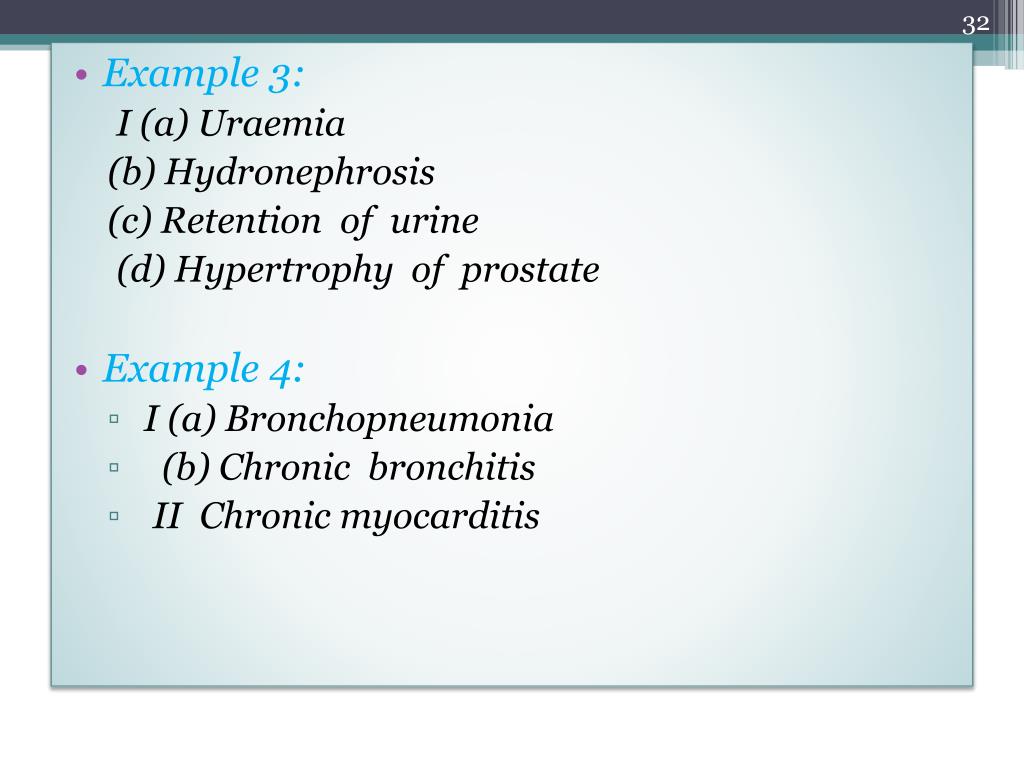 32

• Example 3:
I (a) Uraemia
(b) Hydronephrosis
(c) Retention of urine
(d) Hypertrophy of prostate

• Example 4:
▫ I (a) Bronchopneumonia
▫ (b) Chronic bronchitis
▫ II Chronic myocarditis